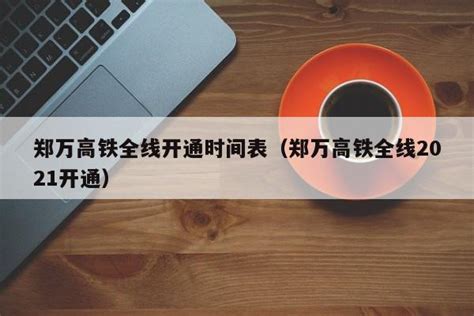 郑万高铁全线开通时间表（郑万高铁全线2021开通）